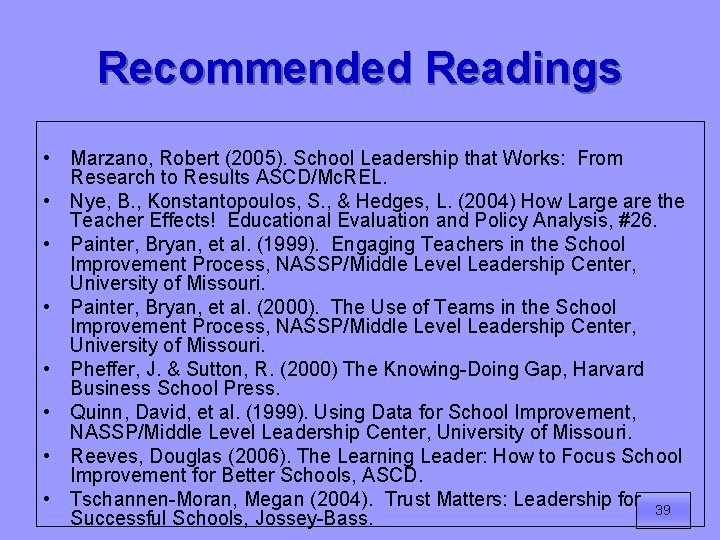 Recommended Readings

• Marzano, Robert (2005). School Leadership that Works: From Research to Results ASCD/McREL.
• Nye, B., Konstantopoulos, S., & Hedges, L. (2004) How Large are the Teacher Effects! Educational Evaluation and Policy Analysis, #26.
• Painter, Bryan, et al. (1999). Engaging Teachers in the School Improvement Process, NASSP/Middle Level Leadership Center, University of Missouri.
• Painter, Bryan, et al. (2000). The Use of Teams in the School Improvement Process, NASSP/Middle Level Leadership Center, University of Missouri.
• Pheffer, J. & Sutton, R. (2000) The Knowing-Doing Gap, Harvard Business School Press.
• Quinn, David, et al. (1999). Using Data for School Improvement, NASSP/Middle Level Leadership Center, University of Missouri.
• Reeves, Douglas (2006). The Learning Leader: How to Focus School Improvement for Better Schools, ASCD.
• Tschannen-Moran, Megan (2004). Trust Matters: Leadership for Successful Schools, Jossey-Bass.

39